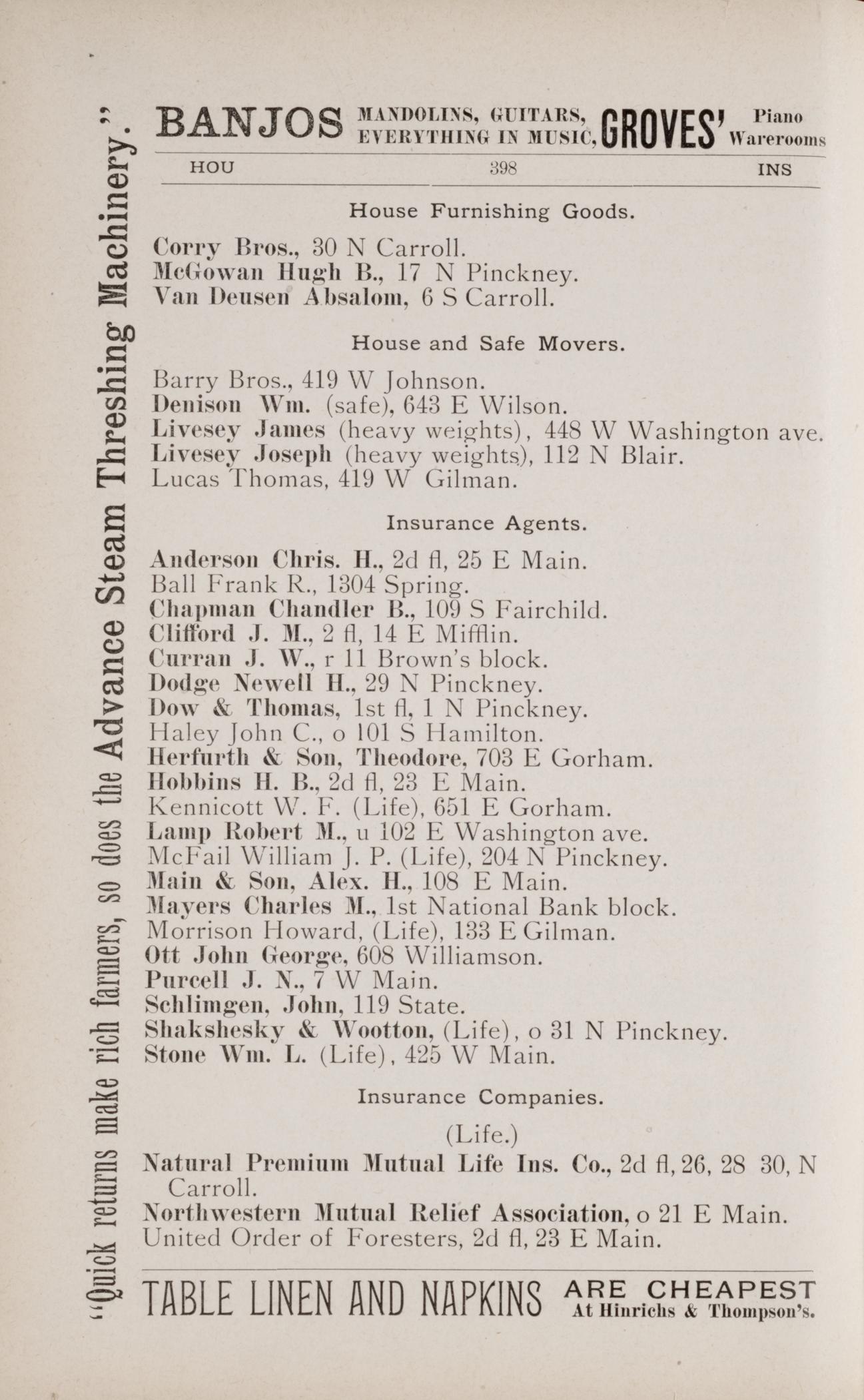 "Quick returns make rich farmers, so does the Advance Steam Threshing Machinery."

BANJOS MANDOLINS, GUITARS, EVERYTHING IN MUSIC, GROVES' Piano Warerooms

HOU 398 INS

House Furnishing Goods.

Corry Bros., 30 N Carroll.
McGowan Hugh B., 17 N Pinckney.
Van Deusen Absalom, 6 S Carroll.

House and Safe Movers.

Barry Bros., 419 W Johnson.
Denison Wm. (safe), 643 E Wilson.
Livesey James (heavy weights), 448 W Washington ave.
Livesey Joseph (heavy weights), 112 N Blair.
Lucas Thomas, 419 W Gilman.

Insurance Agents.

Anderson Chris. H., 2d fl, 25 E Main.
Ball Frank R., 1304 Spring.
Chapman Chandler B., 109 S Fairchild.
Clifford J. M., 2 fl, 14 E Mifflin.
Curran J. W., r 11 Brown's block.
Dodge Newell H., 29 N Pinckney.
Dow & Thomas, 1st fl, 1 N Pinckney.
Haley John C., o 101 S Hamilton.
Herfurth & Son, Theodore, 703 E Gorham.
Hobbins H. B., 2d fl, 23 E Main.
Kennicott W. F. (Life), 651 E Gorham.
Lamp Robert M., u 102 E Washington ave.
McFail William J. P. (Life), 204 N Pinckney.
Main & Son, Alex. H., 108 E Main.
Mayers Charles M., 1st National Bank block.
Morrison Howard, (Life), 133 E Gilman.
Ott John George, 608 Williamson.
Purcell J. N., 7 W Main.
Schlimgen, John, 119 State.
Shakshesky & Wootton, (Life), o 31 N Pinckney.
Stone Wm. L. (Life), 425 W Main.

Insurance Companies.

(Life.)

Natural Premium Mutual Life Ins. Co., 2d fl, 26, 28 30, N Carroll.
Northwestern Mutual Relief Association, o 21 E Main.
United Order of Foresters, 2d fl, 23 E Main.

TABLE LINEN AND NAPKINS ARE CHEAPEST At Hinrichs & Thompson's.